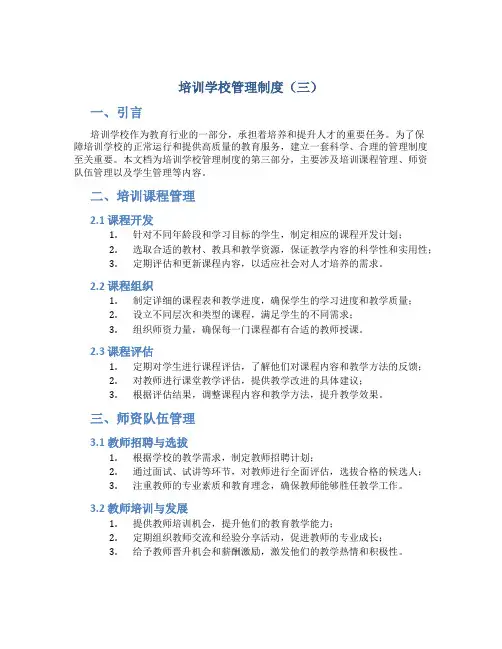 培训学校管理制度（三）

一、引言

培训学校作为教育行业的一部分，承担着培养和提升人才的重要任务。为了保障培训学校的正常运行和提供高质量的教育服务，建立一套科学、合理的管理制度至关重要。本文档为培训学校管理制度的第三部分，主要涉及培训课程管理、师资队伍管理以及学生管理等内容。

二、培训课程管理

2.1 课程开发

1. 针对不同年龄段和学习目标的学生，制定相应的课程开发计划；
2. 选取合适的教材、教具和教学资源，保证教学内容的科学性和实用性；
3. 定期评估和更新课程内容，以适应社会对人才培养的需求。

2.2 课程组织

1. 制定详细的课程表和教学进度，确保学生的学习进度和教学质量；
2. 设立不同层次和类型的课程，满足学生的不同需求；
3. 组织师资力量，确保每一门课程都有合适的教师授课。

2.3 课程评估

1. 定期对学生进行课程评估，了解他们对课程内容和教学方法的反馈；
2. 对教师进行课堂教学评估，提供教学改进的具体建议；
3. 根据评估结果，调整课程内容和教学方法，提升教学效果。

三、师资队伍管理

3.1 教师招聘与选拔

1. 根据学校的教学需求，制定教师招聘计划；
2. 通过面试、试讲等环节，对教师进行全面评估，选拔合格的候选人；
3. 注重教师的专业素质和教育理念，确保教师能够胜任教学工作。

3.2 教师培训与发展

1. 提供教师培训机会，提升他们的教育教学能力；
2. 定期组织教师交流和经验分享活动，促进教师的专业成长；
3. 给予教师晋升机会和薪酬激励，激发他们的教学热情和积极性。